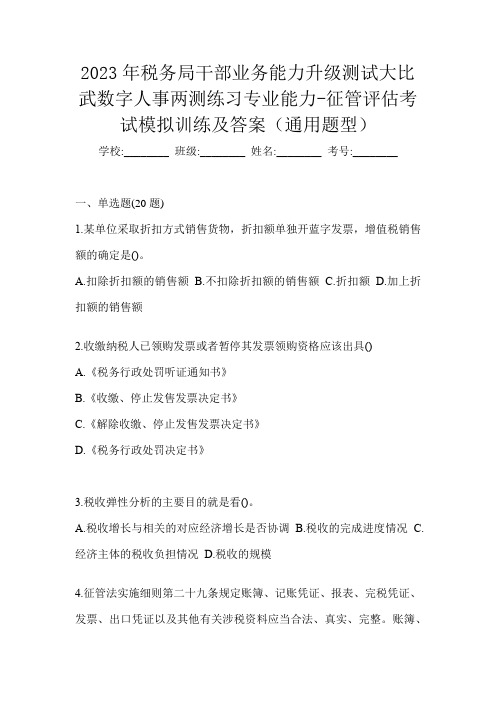 2023 年税务局干部业务能力升级测试大比武数字人事两测练习专业能力-征管评估考试模拟训练及答案（通用题型）

学校:________ 班级:________ 姓名:________ 考号:________

一、单选题(20 题)

1.某单位采取折扣方式销售货物，折扣额单独开蓝字发票，增值税销售额的确定是()。

A.扣除折扣额的销售额 B.不扣除折扣额的销售额 C.折扣额 D.加上折扣额的销售额

2.收缴纳税人已领购发票或者暂停其发票领购资格应该出具()

A.《税务行政处罚听证通知书》

B.《收缴、停止发售发票决定书》

C.《解除收缴、停止发售发票决定书》

D.《税务行政处罚决定书》

3.税收弹性分析的主要目的就是看()。

A.税收增长与相关的对应经济增长是否协调 B.税收的完成进度情况 C.经济主体的税收负担情况 D.税收的规模

4.征管法实施细则第二十九条规定账簿、记账凭证、报表、完税凭证、发票、出口凭证以及其他有关涉税资料应当合法、真实、完整。账簿、